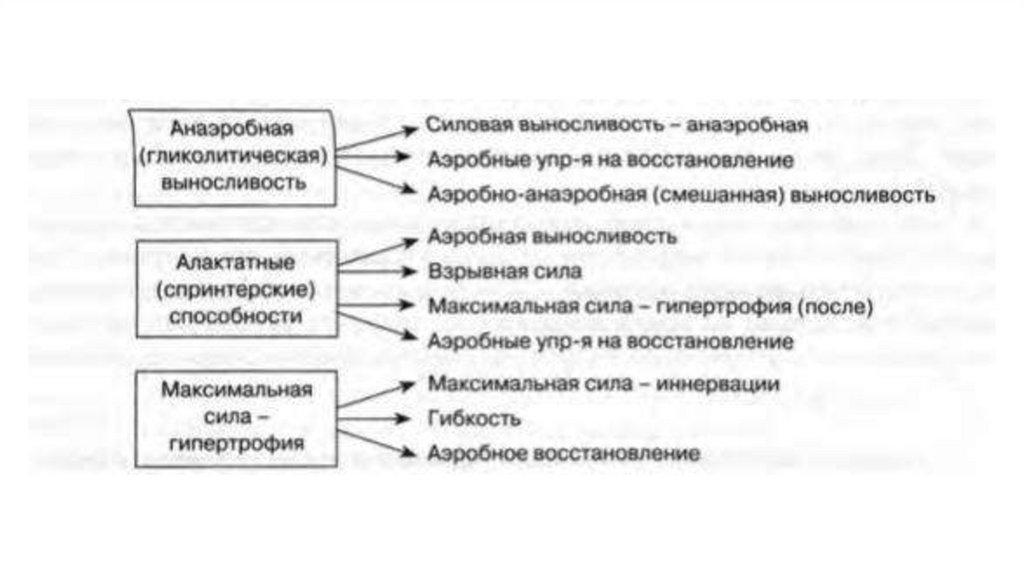 Анаэробная (гликолитическая) выносливость

Силовая выносливость – анаэробная
Аэробные упр-я на восстановление
Аэробно-анаэробная (смешанная) выносливость

Алактатные (спринтерские) способности

Аэробная выносливость
Взрывная сила
Максимальная сила – гипертрофия (после)
Аэробные упр-я на восстановление

Максимальная сила – гипертрофия

Максимальная сила – иннервации
Гибкость
Аэробное восстановление